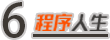 6 程序人生